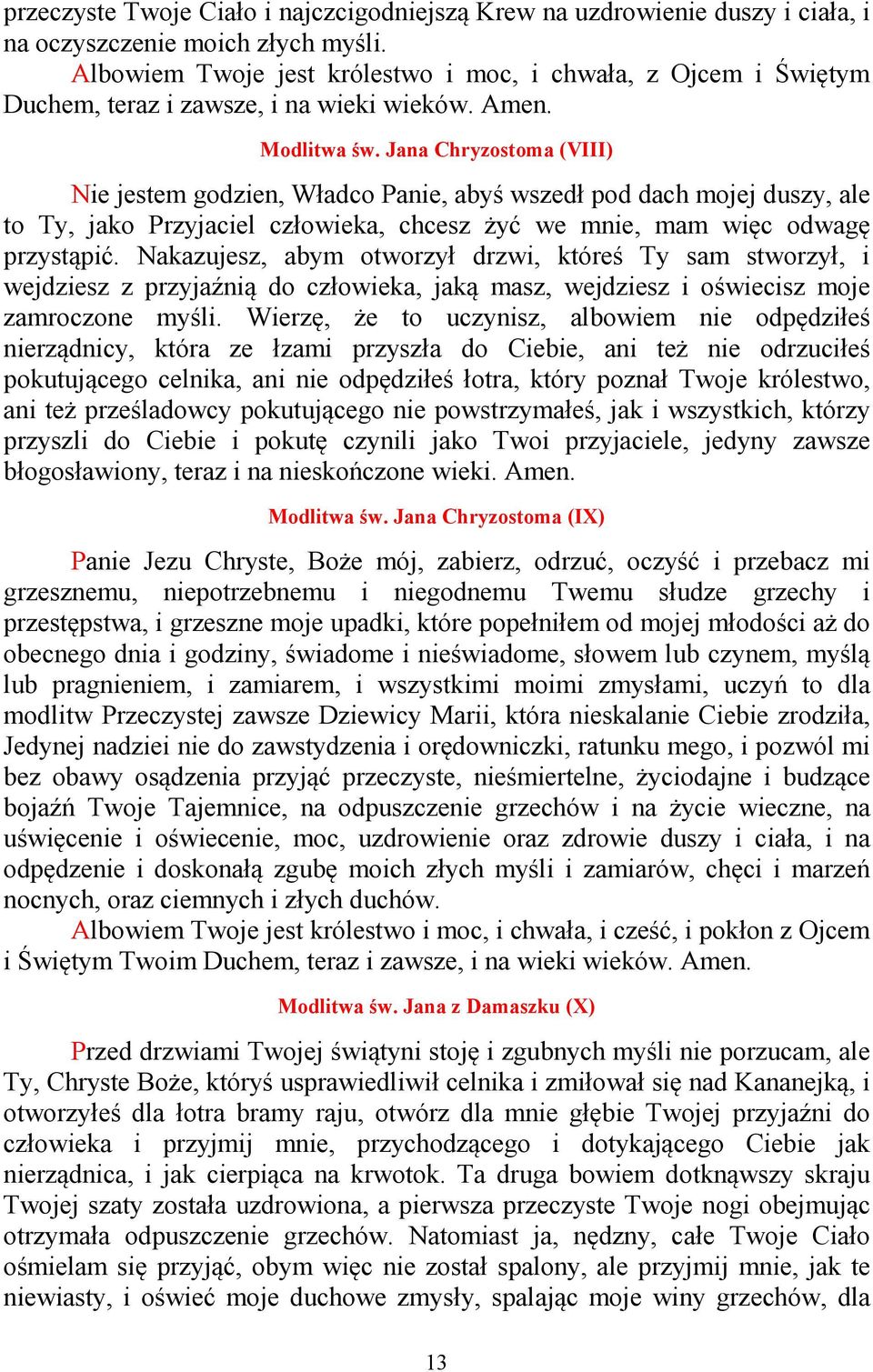 przeczyste Twoje Ciało i najczcigodniejszą Krew na uzdrowienie duszy i ciała, i na oczyszczenie moich złych myśli.
Albowiem Twoje jest królestwo i moc, i chwała, z Ojcem i Świętym Duchem, teraz i zawsze, i na wieki wieków. Amen.

Modlitwa św. Jana Chryzostoma (VIII)

Nie jestem godzien, Władco Panie, abyś wszedł pod dach mojej duszy, ale to Ty, jako Przyjaciel człowieka, chcesz żyć we mnie, mam więc odwagę przystąpić. Nakazujesz, abym otworzył drzwi, któreś Ty sam stworzył, i wejdziesz z przyjaźnią do człowieka, jaką masz, wejdziesz i oświecisz moje zamroczone myśli. Wierzę, że to uczynisz, albowiem nie odpędziłeś nierządnicy, która ze łzami przyszła do Ciebie, ani też nie odrzuciłeś pokutującego celnika, ani nie odpędziłeś łotra, który poznał Twoje królestwo, ani też prześladowcy pokutującego nie powstrzymałeś, jak i wszystkich, którzy przyszli do Ciebie i pokutę czynili jako Twoi przyjaciele, jedyny zawsze błogosławiony, teraz i na nieskończone wieki. Amen.

Modlitwa św. Jana Chryzostoma (IX)

Panie Jezu Chryste, Boże mój, zabierz, odrzuć, oczyść i przebacz mi grzesznemu, niepotrzebnemu i niegodnemu Twemu słudze grzechy i przestępstwa, i grzeszne moje upadki, które popełniłem od mojej młodości aż do obecnego dnia i godziny, świadome i nieświadome, słowem lub czynem, myślą lub pragnieniem, i zamiarem, i wszystkimi moimi zmysłami, uczyń to dla modlitw Przeczystej zawsze Dziewicy Marii, która nieskalanie Ciebie zrodziła, Jedynej nadziei nie do zawstydzenia i orędowniczki, ratunku mego, i pozwól mi bez obawy osądzenia przyjąć przeczyste, nieśmiertelne, życiodajne i budzące bojaźń Twoje Tajemnice, na odpuszczenie grzechów i na życie wieczne, na uświęcenie i oświecenie, moc, uzdrowienie oraz zdrowie duszy i ciała, i na odpędzenie i doskonałą zgubę moich złych myśli i zamiarów, chęci i marzeń nocnych, oraz ciemnych i złych duchów.
Albowiem Twoje jest królestwo i moc, i chwała, i cześć, i pokłon z Ojcem i Świętym Twoim Duchem, teraz i zawsze, i na wieki wieków. Amen.

Modlitwa św. Jana z Damaszku (X)

Przed drzwiami Twojej świątyni stoję i zgubnych myśli nie porzucam, ale Ty, Chryste Boże, któryś usprawiedliwił celnika i zmiłował się nad Kananejką, i otworzyłeś dla łotra bramy raju, otwórz dla mnie głębie Twojej przyjaźni do człowieka i przyjmij mnie, przychodzącego i dotykającego Ciebie jak nierządnica, i jak cierpiąca na krwotok. Ta druga bowiem dotknąwszy skraju Twojej szaty została uzdrowiona, a pierwsza przeczyste Twoje nogi obejmując otrzymała odpuszczenie grzechów. Natomiast ja, nędzny, całe Twoje Ciało ośmielam się przyjąć, obym więc nie został spalony, ale przyjmij mnie, jak te niewiasty, i oświeć moje duchowe zmysły, spalając moje winy grzechów, dla

13